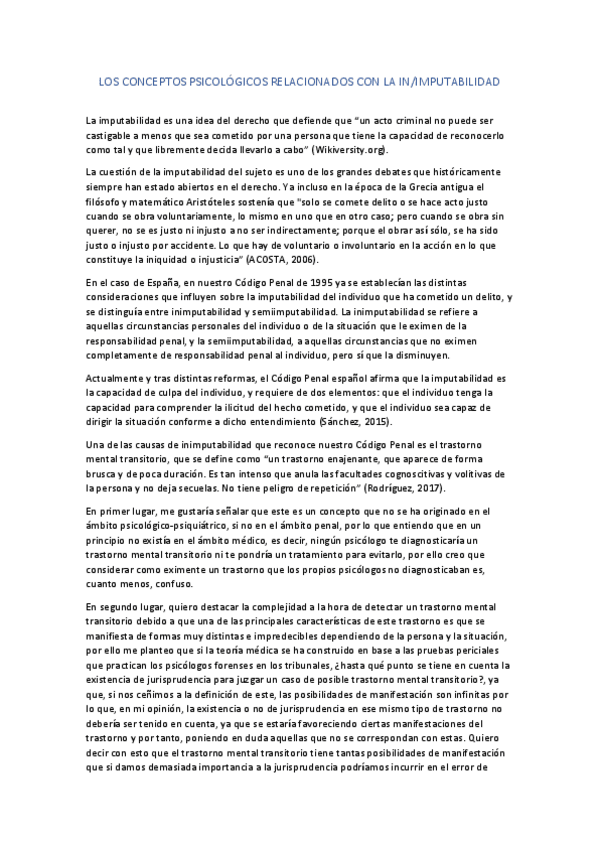 LOS CONCEPTOS PSICOLÓGICOS RELACIONADOS CON LA IN/IMPUTABILIDAD

La imputabilidad es una idea del derecho que defiende que "un acto criminal no puede ser castigable a menos que sea cometido por una persona que tiene la capacidad de reconocerlo como tal y que libremente decida llevarlo a cabo" (Wikiversity.org).

La cuestión de la imputabilidad del sujeto es uno de los grandes debates que históricamente siempre han estado abiertos en el derecho. Ya incluso en la época de la Grecia antigua el filósofo y matemático Aristóteles sostenía que "solo se comete delito o se hace acto justo cuando se obra voluntariamente, lo mismo en uno que en otro caso; pero cuando se obra sin querer, no se es justo ni injusto a no ser indirectamente; porque el obrar así sólo, se ha sido justo o injusto por accidente. Lo que hay de voluntario o involuntario en la acción en lo que constituye la iniquidad o injusticia" (ACOSTA, 2006).

En el caso de España, en nuestro Código Penal de 1995 ya se establecían las distintas consideraciones que influyen sobre la imputabilidad del individuo que ha cometido un delito, y se distinguía entre inimputabilidad y semiimputabilidad. La inimputabilidad se refiere a aquellas circunstancias personales del individuo o de la situación que le eximen de la responsabilidad penal, y la semiimputabilidad, a aquellas circunstancias que no eximen completamente de responsabilidad penal al individuo, pero sí que la disminuyen.

Actualmente y tras distintas reformas, el Código Penal español afirma que la imputabilidad es la capacidad de culpa del individuo, y requiere de dos elementos: que el individuo tenga la capacidad para comprender la ilicitud del hecho cometido, y que el individuo sea capaz de dirigir la situación conforme a dicho entendimiento (Sánchez, 2015).

Una de las causas de inimputabilidad que reconoce nuestro Código Penal es el trastorno mental transitorio, que se define como "un trastorno enajenante, que aparece de forma brusca y de poca duración. Es tan intenso que anula las facultades cognoscitivas y volitivas de la persona y no deja secuelas. No tiene peligro de repetición" (Rodríguez, 2017).

En primer lugar, me gustaría señalar que este es un concepto que no se ha originado en el ámbito psicológico-psiquiátrico, si no en el ámbito penal, por lo que entiendo que en un principio no existía en el ámbito médico, es decir, ningún psicólogo te diagnosticaría un trastorno mental transitorio ni te pondría un tratamiento para evitarlo, por ello creo que considerar como eximente un trastorno que los propios psicólogos no diagnosticaban es, cuanto menos, confuso.

En segundo lugar, quiero destacar la complejidad a la hora de detectar un trastorno mental transitorio debido a que una de las principales características de este trastorno es que se manifiesta de formas muy distintas e impredecibles dependiendo de la persona y la situación, por ello me planteo que si la teoría médica se ha construido en base a las pruebas periciales que practican los psicólogos forenses en los tribunales, ¿hasta qué punto se tiene en cuenta la existencia de jurisprudencia para juzgar un caso de posible trastorno mental transitorio?, ya que, si nos ceñimos a la definición de este, las posibilidades de manifestación son infinitas por lo que, en mi opinión, la existencia o no de jurisprudencia en ese mismo tipo de trastorno no debería ser tenido en cuenta, ya que se estaría favoreciendo ciertas manifestaciones del trastorno y por tanto, poniendo en duda aquellas que no se correspondan con estas. Quiero decir con esto que el trastorno mental transitorio tiene tantas posibilidades de manifestación que si damos demasiada importancia a la jurisprudencia podríamos incurrir en el error de